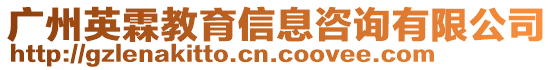 广州英霖教育信息咨询有限公司
http://gzlenakitto.cn.coovee.com